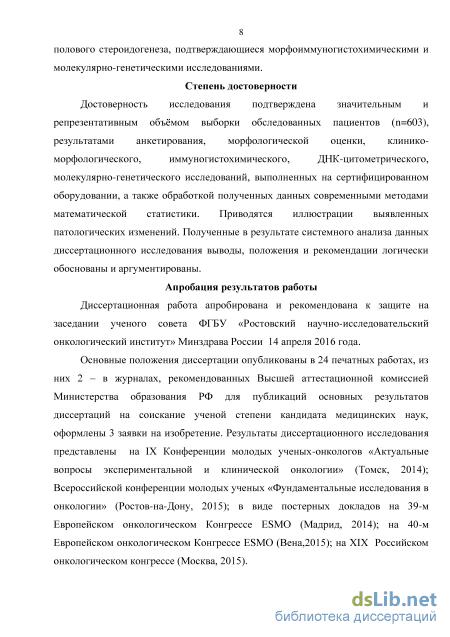 8

полового стероидогенеза, подтверждающиеся морфоиммуногистохимическими и молекулярно-генетическими исследованиями.

Степень достоверности

Достоверность исследования подтверждена значительным и репрезентативным объёмом выборки обследованных пациентов (n=603), результатами анкетирования, морфологической оценки, клинико-морфологического, иммуногистохимического, ДНК-цитометрического, молекулярно-генетического исследований, выполненных на сертифицированном оборудовании, а также обработкой полученных данных современными методами математической статистики. Приводятся иллюстрации выявленных патологических изменений. Полученные в результате системного анализа данных диссертационного исследования выводы, положения и рекомендации логически обоснованы и аргументированы.

Апробация результатов работы

Диссертационная работа апробирована и рекомендована к защите на заседании ученого совета ФГБУ «Ростовский научно-исследовательский онкологический институт» Минздрава России 14 апреля 2016 года.

Основные положения диссертации опубликованы в 24 печатных работах, из них 2 – в журналах, рекомендованных Высшей аттестационной комиссией Министерства образования РФ для публикаций основных результатов диссертаций на соискание ученой степени кандидата медицинских наук, оформлены 3 заявки на изобретение. Результаты диссертационного исследования представлены на IX Конференции молодых ученых-онкологов «Актуальные вопросы экспериментальной и клинической онкологии» (Томск, 2014); Всероссийской конференции молодых ученых «Фундаментальные исследования в онкологии» (Ростов-на-Дону, 2015); в виде постерных докладов на 39-м Европейском онкологическом Конгрессе ESMO (Мадрид, 2014); на 40-м Европейском онкологическом Конгрессе ESMO (Вена,2015); на XIX Российском онкологическом конгрессе (Москва, 2015).

dsLib.net
библиотека диссертаций